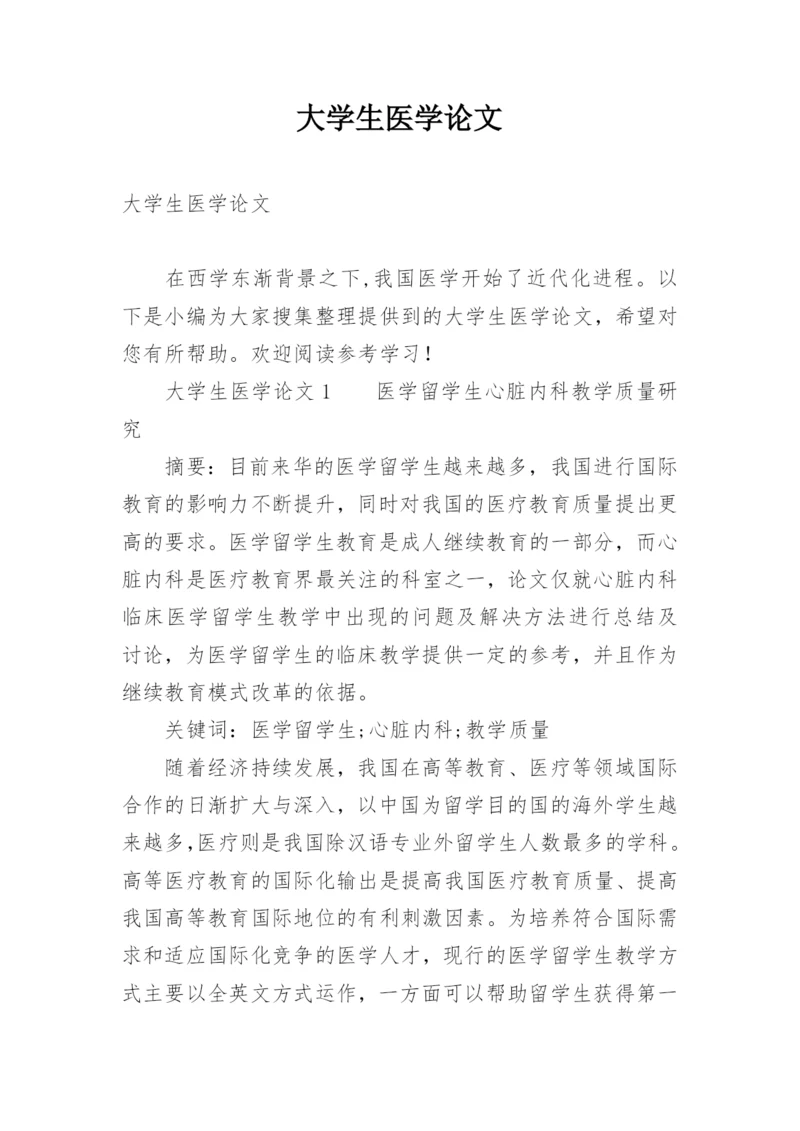 大学生医学论文

大学生医学论文

在西学东渐背景之下,我国医学开始了近代化进程。以下是小编为大家搜集整理提供到的大学生医学论文，希望对您有所帮助。欢迎阅读参考学习！

大学生医学论文 1　　医学留学生心脏内科教学质量研究

摘要：目前来华的医学留学生越来越多，我国进行国际教育的影响力不断提升，同时对我国的医疗教育质量提出更高的要求。医学留学生教育是成人继续教育的一部分，而心脏内科是医疗教育界最关注的科室之一，论文仅就心脏内科临床医学留学生教学中出现的问题及解决方法进行总结及讨论，为医学留学生的临床教学提供一定的参考，并且作为继续教育模式改革的依据。

关键词：医学留学生;心脏内科;教学质量

随着经济持续发展，我国在高等教育、医疗等领域国际合作的日渐扩大与深入，以中国为留学目的国的海外学生越来越多,医疗则是我国除汉语专业外留学生人数最多的学科。高等医疗教育的国际化输出是提高我国医疗教育质量、提高我国高等教育国际地位的有利刺激因素。为培养符合国际需求和适应国际化竞争的医学人才，现行的医学留学生教学方式主要以全英文方式运作，一方面可以帮助留学生获得第一